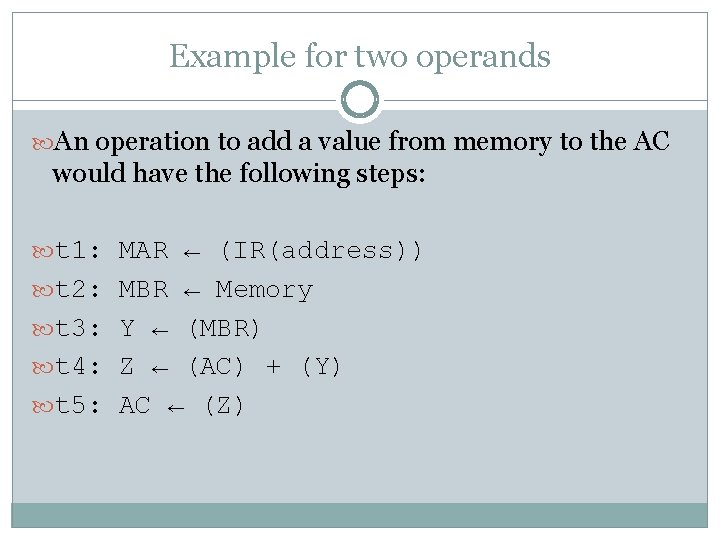 Example for two operands

An operation to add a value from memory to the AC would have the following steps:

t1: MAR ← (IR(address))

t2: MBR ← Memory

t3: Y ← (MBR)

t4: Z ← (AC) + (Y)

t5: AC ← (Z)